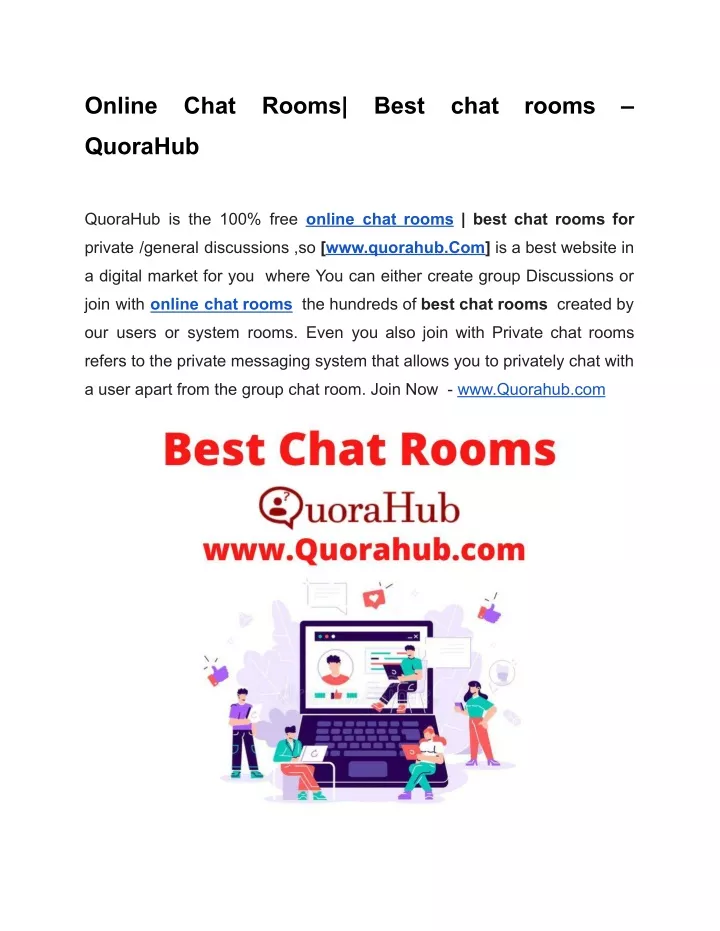 Online Chat Rooms| Best chat rooms – QuoraHub

QuoraHub is the 100% free online chat rooms | best chat rooms for private /general discussions ,so [www.quorahub.Com] is a best website in a digital market for you where You can either create group Discussions or join with online chat rooms the hundreds of best chat rooms created by our users or system rooms. Even you also join with Private chat rooms refers to the private messaging system that allows you to privately chat with a user apart from the group chat room. Join Now - www.Quorahub.com

Best Chat Rooms

QuoraHub

www.Quorahub.com